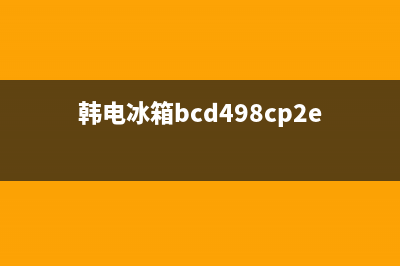 韩电冰箱bcd498cp2e